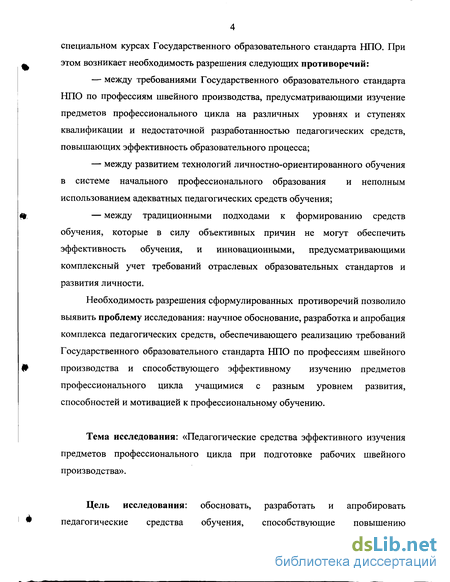 4

специальном курсах Государственного образовательного стандарта НПО. При этом возникает необходимость разрешения следующих противоречий:

— между требованиями Государственного образовательного стандарта НПО по профессиям швейного производства, предусматривающими изучение предметов профессионального цикла на различных уровнях и ступенях квалификации и недостаточной разработанностью педагогических средств, повышающих эффективность образовательного процесса;

— между развитием технологий личностно-ориентированного обучения в системе начального профессионального образования и неполным использованием адекватных педагогических средств обучения;

— между традиционными подходами к формированию средств обучения, которые в силу объективных причин не могут обеспечить эффективность обучения, и инновационными, предусматривающими комплексный учет требований отраслевых образовательных стандартов и развития личности.

Необходимость разрешения сформулированных противоречий позволило выявить проблему исследования: научное обоснование, разработка и апробация комплекса педагогических средств, обеспечивающего реализацию требований Государственного образовательного стандарта НПО по профессиям швейного производства и способствующего эффективному изучению предметов профессионального цикла учащимися с разным уровнем развития, способностей и мотивацией к профессиональному обучению.

Тема исследования: «Педагогические средства эффективного изучения предметов профессионального цикла при подготовке рабочих швейного производства».

Цель исследования: обосновать, разработать и апробировать педагогические средства обучения, способствующие повышению

dsLib.net
библиотека диссертаций